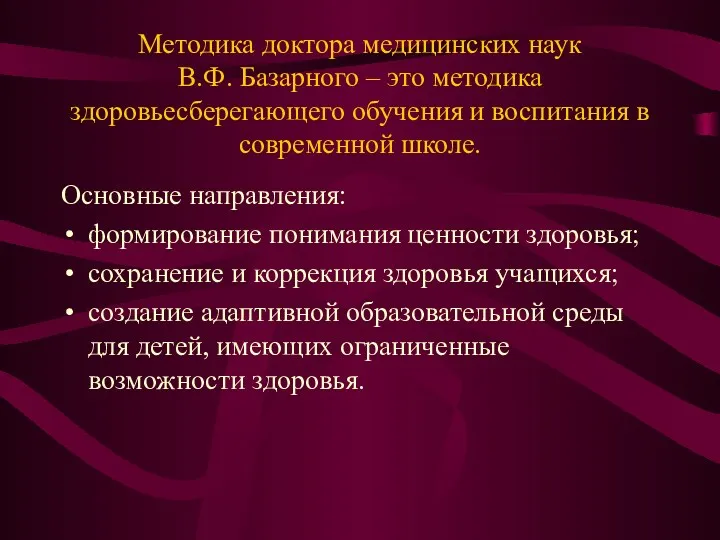 Методика доктора медицинских наук В.Ф. Базарного – это методика здоровьесберегающего обучения и воспитания в современной школе.

Основные направления:
• формирование понимания ценности здоровья;
• сохранение и коррекция здоровья учащихся;
• создание адаптивной образовательной среды для детей, имеющих ограниченные возможности здоровья.